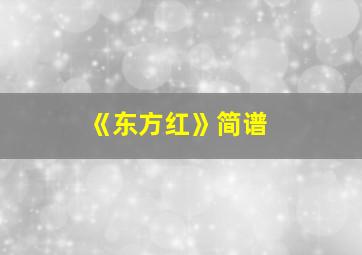 《东方红》简谱